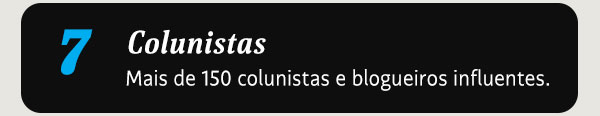 7

Colunistas

Mais de 150 colunistas e blogueiros influentes.